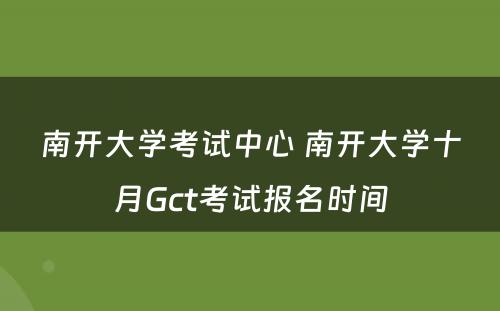 南开大学考试中心 南开大学十月Gct考试报名时间